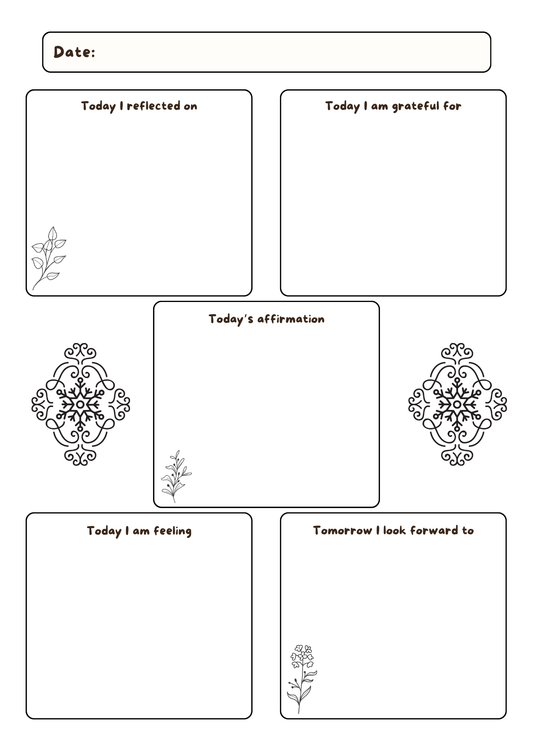 Date:

Today I reflected on

Today I am grateful for

Today's affirmation

Today I am feeling

Tomorrow I look forward to